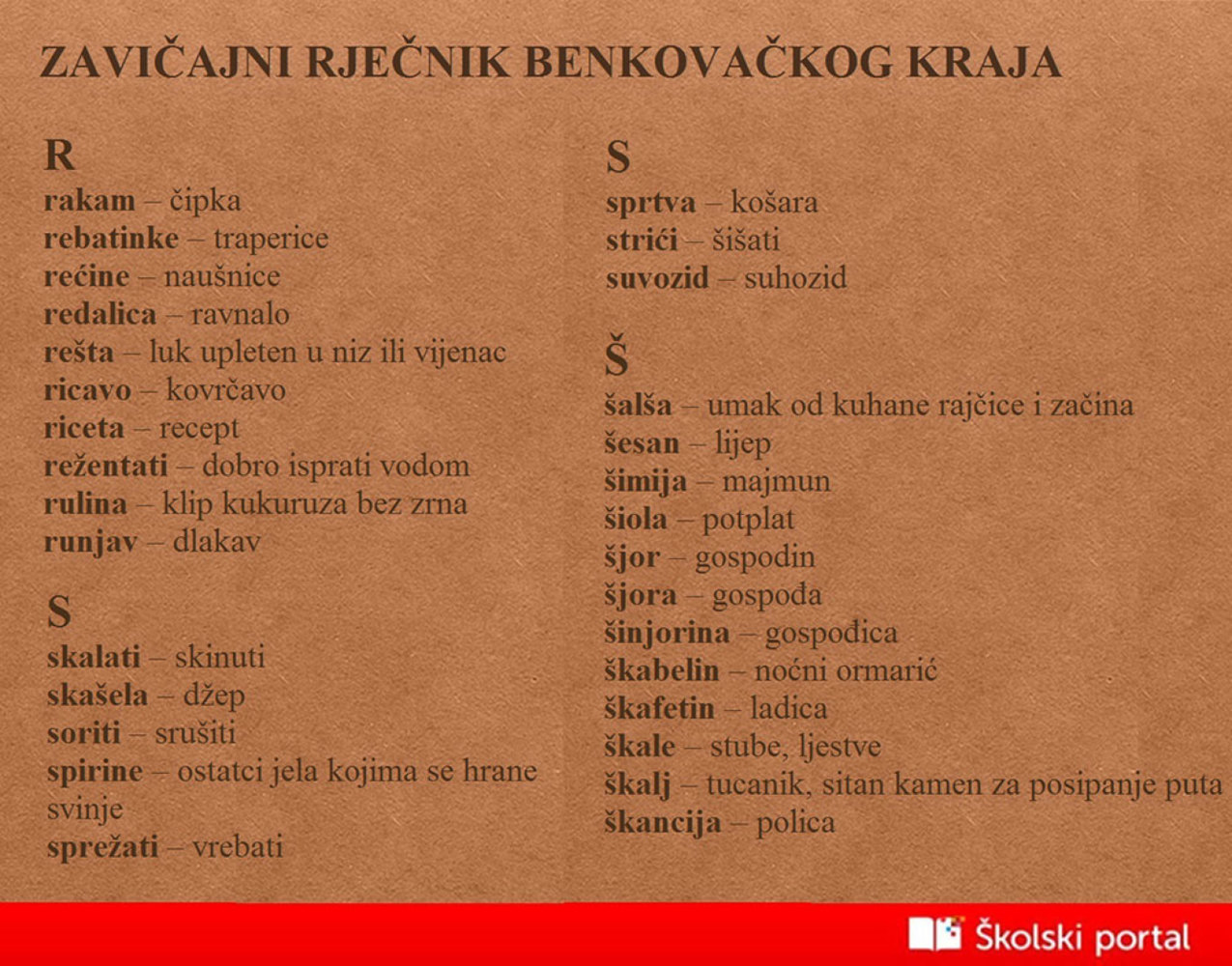 ZAVIČAJNI RJEČNIK BENKOVAČKOG KRAJA

R
rakam – čipka
rebatinke – traperice
rećine – naušnice
redalica – ravnalo
rešta – luk upleten u niz ili vijenac
ricavo – kovrčavo
riceta – recept
režentati – dobro isprati vodom
rulina – klip kukuruza bez zrna
runjav – dlakav

S
skalati – skinuti
skašela – džep
soriti – srušiti
spirine – ostatci jela kojima se hrane svinje
sprežati – vrebati

S
sprtva – košara
strići – šišati
suvozid – suhozid

Š
šalša – umak od kuhane rajčice i začina
šesan – lijep
šimija – majmun
šiola – potplat
šjor – gospodin
šjora – gospođa
šinjorina – gospođica
škabelin – noćni ormarić
škafetin – ladica
škale – stube, ljestve
škalj – tucanik, sitan kamen za posipanje puta
škancija – polica

Školski portal